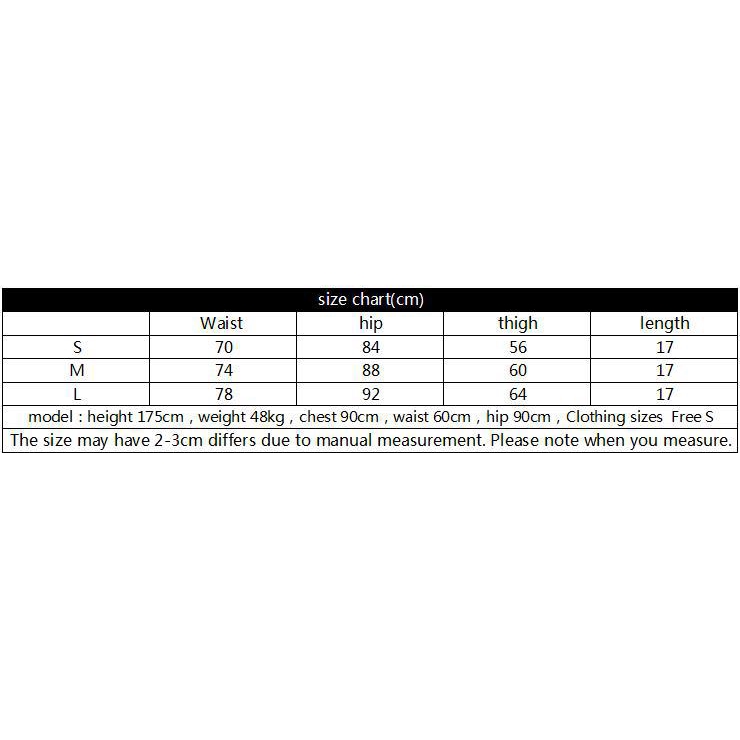 size chart(cm)

|  | Waist | hip | thigh | length |
|---|---|---|---|---|
| S | 70 | 84 | 56 | 17 |
| M | 74 | 88 | 60 | 17 |
| L | 78 | 92 | 64 | 17 |

model : height 175cm , weight 48kg , chest 90cm , waist 60cm , hip 90cm , Clothing sizes Free S

The size may have 2-3cm differs due to manual measurement. Please note when you measure.